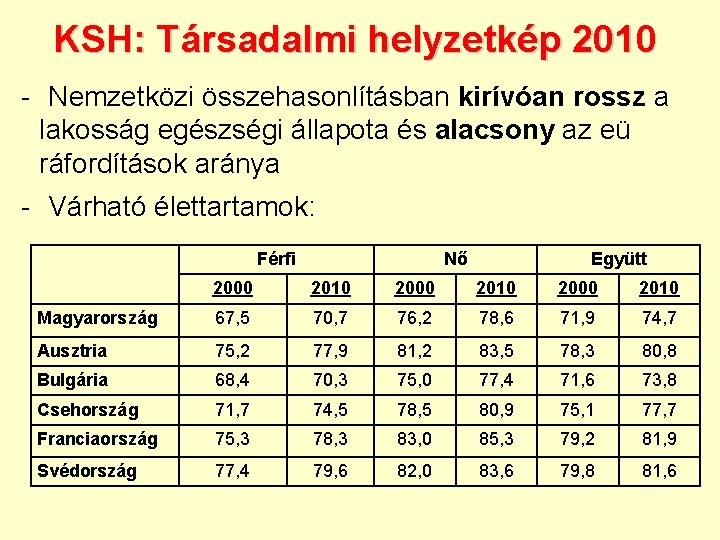 KSH: Társadalmi helyzetkép 2010

- Nemzetközi összehasonlításban kirívóan rossz a lakosság egészségi állapota és alacsony az eü ráfordítások aránya

- Várható élettartamok:

| | Férfi | | Nő | | Együtt | |
|---|---|---|---|---|---|---|
| | 2000 | 2010 | 2000 | 2010 | 2000 | 2010 |
| Magyarország | 67,5 | 70,7 | 76,2 | 78,6 | 71,9 | 74,7 |
| Ausztria | 75,2 | 77,9 | 81,2 | 83,5 | 78,3 | 80,8 |
| Bulgária | 68,4 | 70,3 | 75,0 | 77,4 | 71,6 | 73,8 |
| Csehország | 71,7 | 74,5 | 78,5 | 80,9 | 75,1 | 77,7 |
| Franciaország | 75,3 | 78,3 | 83,0 | 85,3 | 79,2 | 81,9 |
| Svédország | 77,4 | 79,6 | 82,0 | 83,6 | 79,8 | 81,6 |